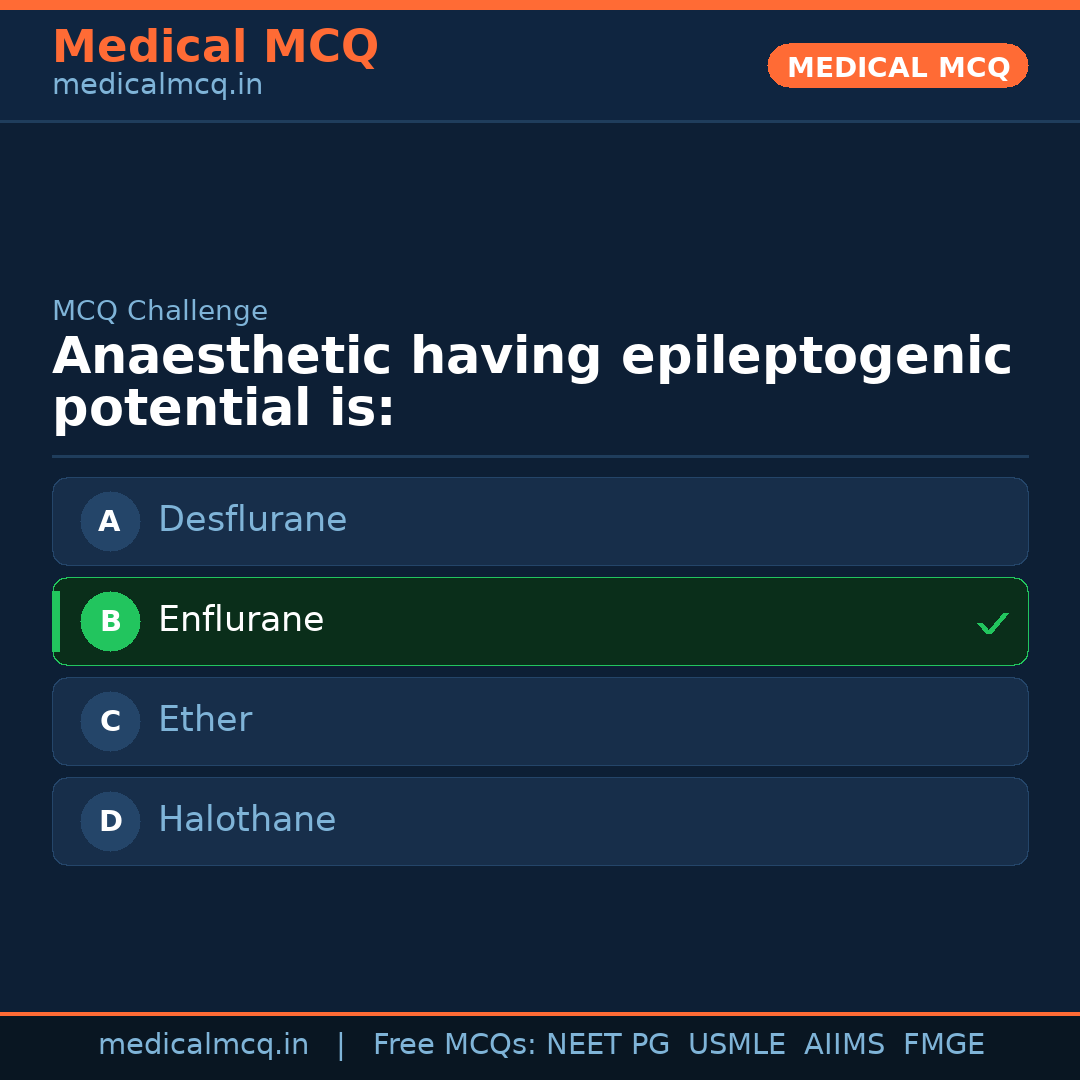 Medical MCQ
medicalmcq.in

MEDICAL MCQ

MCQ Challenge

Anaesthetic having epileptogenic potential is:

A Desflurane

B Enflurane ✓

C Ether

D Halothane

medicalmcq.in | Free MCQs: NEET PG USMLE AIIMS FMGE